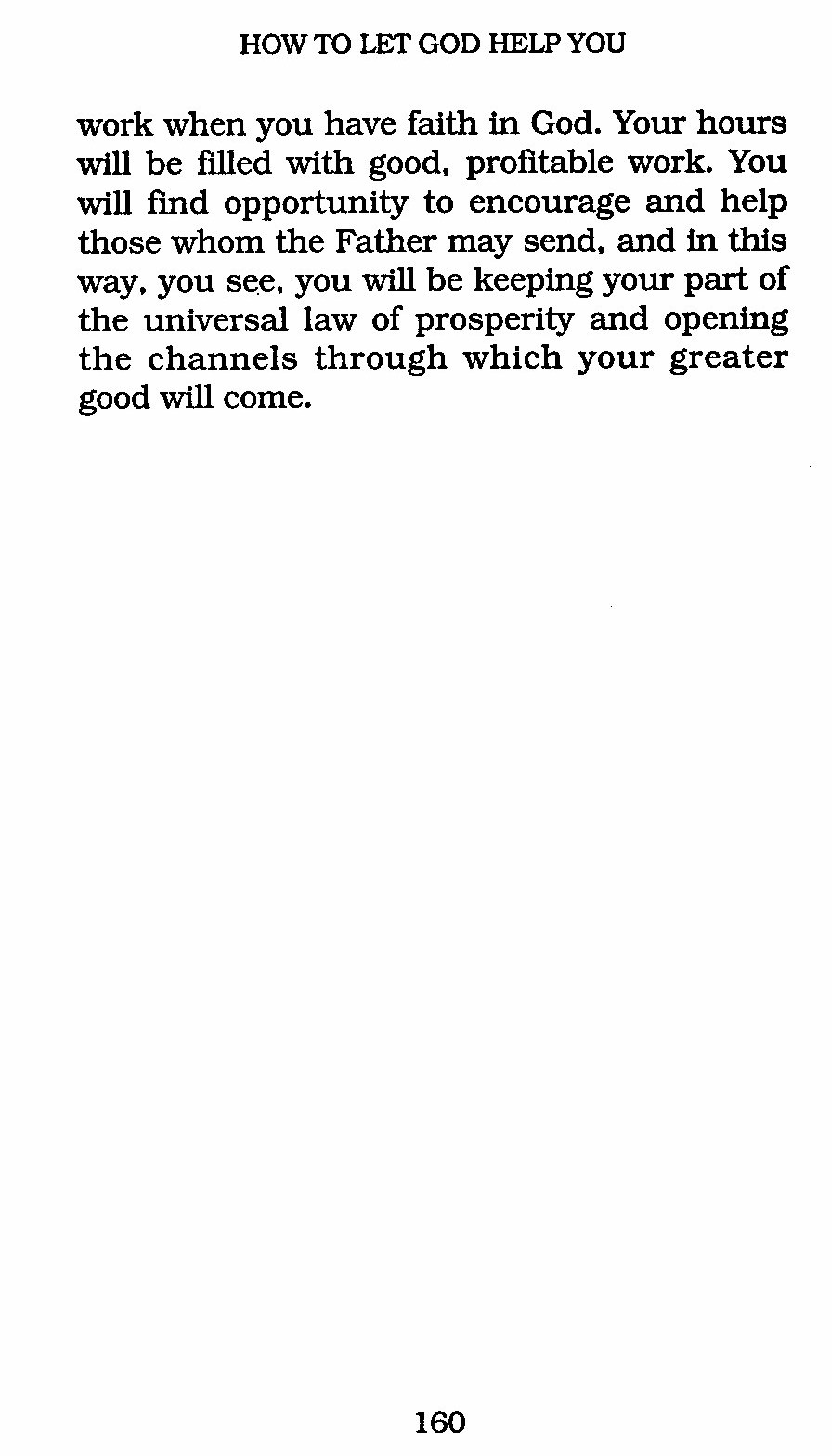 HOW TO LET GOD HELP YOU

work when you have faith in God. Your hours will be filled with good, profitable work. You will find opportunity to encourage and help those whom the Father may send, and in this way, you see, you will be keeping your part of the universal law of prosperity and opening the channels through which your greater good will come.

160